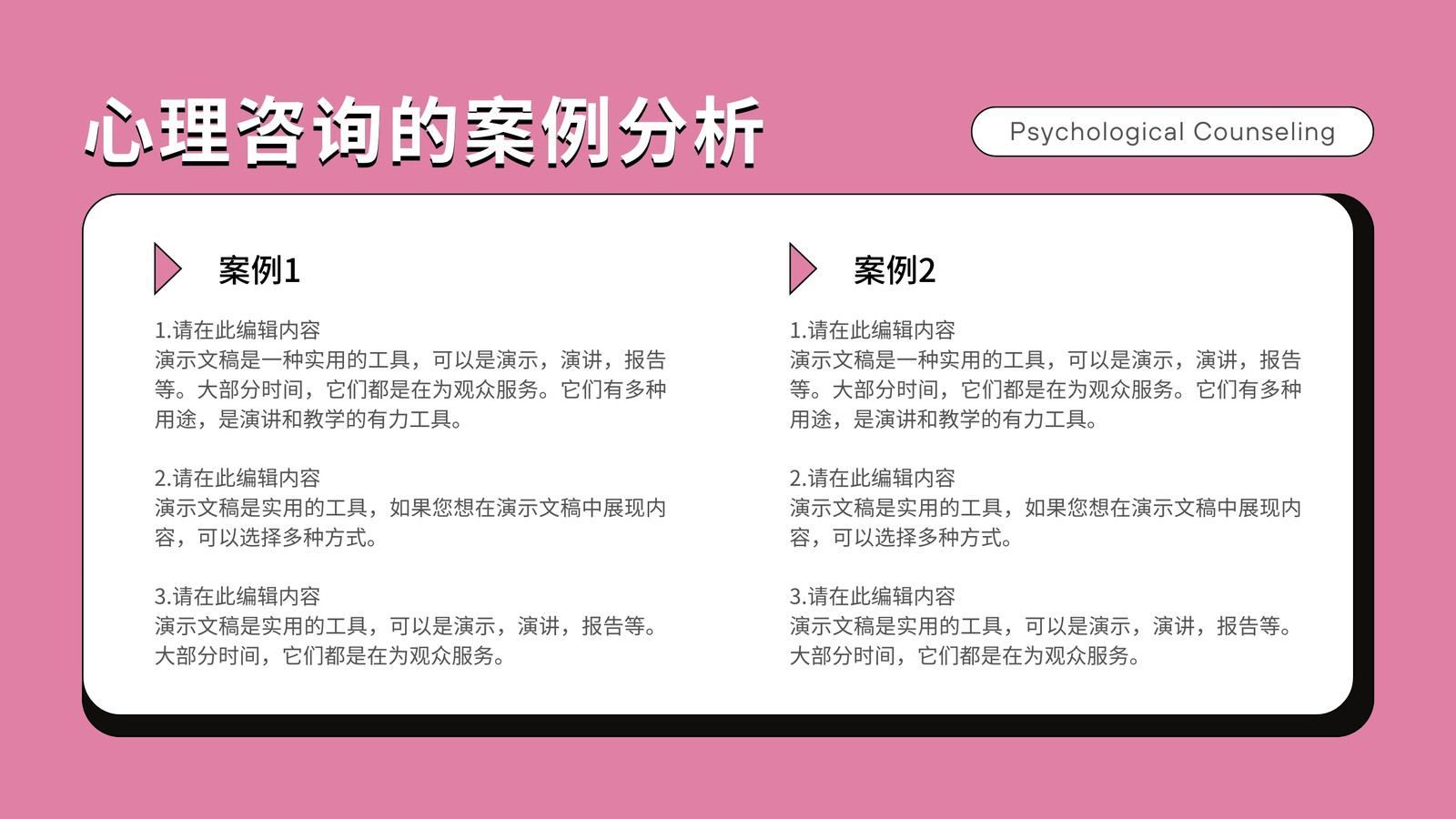 心理咨询的案例分析

Psychological Counseling

案例1

1.请在此编辑内容
演示文稿是一种实用的工具，可以是演示，演讲，报告等。大部分时间，它们都是在为观众服务。它们有多种用途，是演讲和教学的有力工具。

2.请在此编辑内容
演示文稿是实用的工具，如果您想在演示文稿中展现内容，可以选择多种方式。

3.请在此编辑内容
演示文稿是实用的工具，可以是演示，演讲，报告等。大部分时间，它们都是在为观众服务。

案例2

1.请在此编辑内容
演示文稿是一种实用的工具，可以是演示，演讲，报告等。大部分时间，它们都是在为观众服务。它们有多种用途，是演讲和教学的有力工具。

2.请在此编辑内容
演示文稿是实用的工具，如果您想在演示文稿中展现内容，可以选择多种方式。

3.请在此编辑内容
演示文稿是实用的工具，可以是演示，演讲，报告等。大部分时间，它们都是在为观众服务。